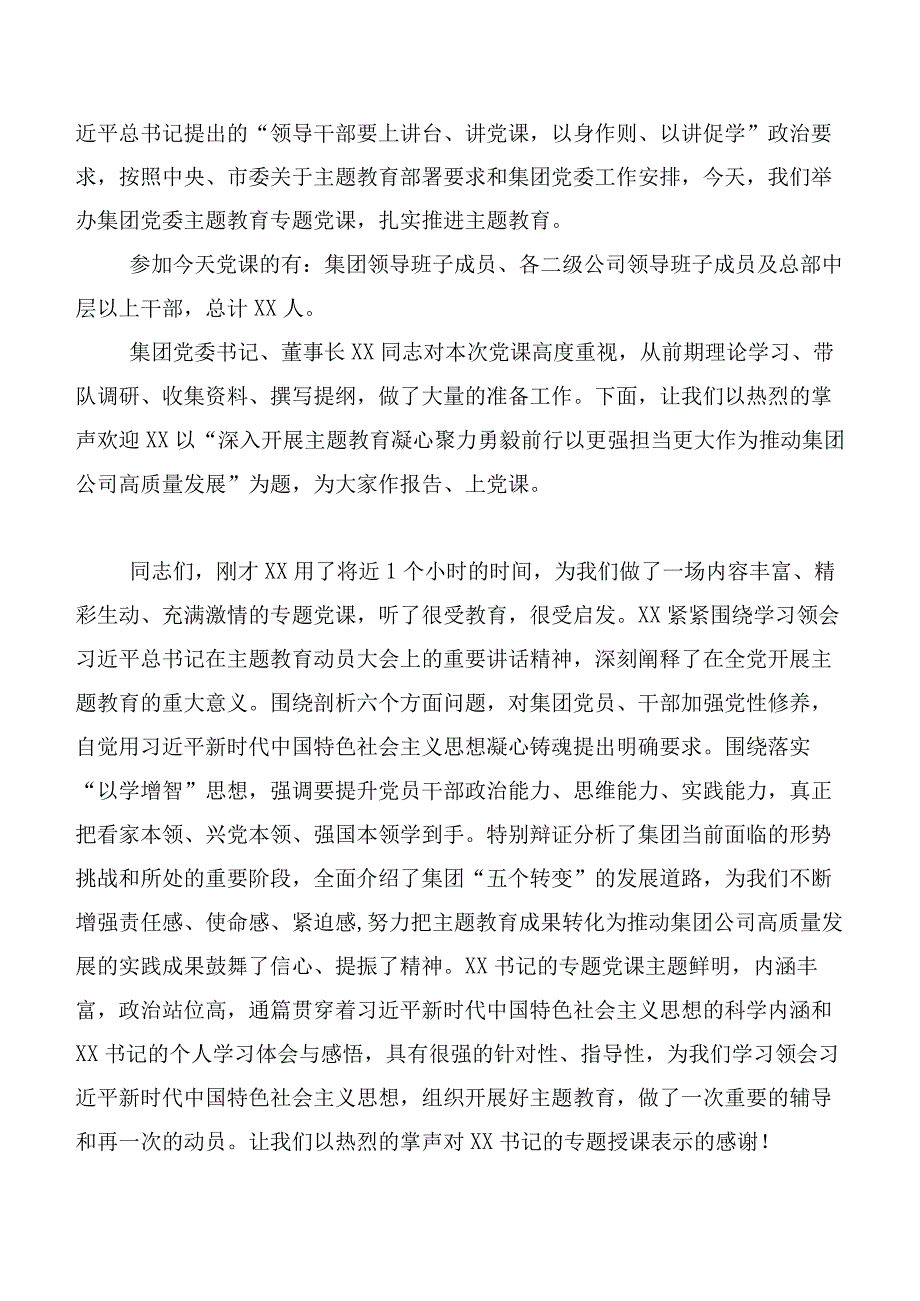 近平总书记提出的“领导干部要上讲台、讲党课，以身作则、以讲促学”政治要求，按照中央、市委关于主题教育部署要求和集团党委工作安排，今天，我们举办集团党委主题教育专题党课，扎实推进主题教育。

参加今天党课的有：集团领导班子成员、各二级公司领导班子成员及总部中层以上干部，总计XX人。

集团党委书记、董事长XX同志对本次党课高度重视，从前期理论学习、带队调研、收集资料、撰写提纲，做了大量的准备工作。下面，让我们以热烈的掌声欢迎XX以“深入开展主题教育凝心聚力勇毅前行以更强担当更大作为推动集团公司高质量发展”为题，为大家作报告、上党课。

同志们，刚才XX用了将近1个小时的时间，为我们做了一场内容丰富、精彩生动、充满激情的专题党课，听了很受教育，很受启发。XX紧紧围绕学习领会习近平总书记在主题教育动员大会上的重要讲话精神，深刻阐释了在全党开展主题教育的重大意义。围绕剖析六个方面问题，对集团党员、干部加强党性修养，自觉用习近平新时代中国特色社会主义思想凝心铸魂提出明确要求。围绕落实“以学增智”思想，强调要提升党员干部政治能力、思维能力、实践能力，真正把看家本领、兴党本领、强国本领学到手。特别辩证分析了集团当前面临的形势挑战和所处的重要阶段，全面介绍了集团“五个转变”的发展道路，为我们不断增强责任感、使命感、紧迫感,努力把主题教育成果转化为推动集团公司高质量发展的实践成果鼓舞了信心、提振了精神。XX书记的专题党课主题鲜明，内涵丰富，政治站位高，通篇贯穿着习近平新时代中国特色社会主义思想的科学内涵和XX书记的个人学习体会与感悟，具有很强的针对性、指导性，为我们学习领会习近平新时代中国特色社会主义思想，组织开展好主题教育，做了一次重要的辅导和再一次的动员。让我们以热烈的掌声对XX书记的专题授课表示的感谢！